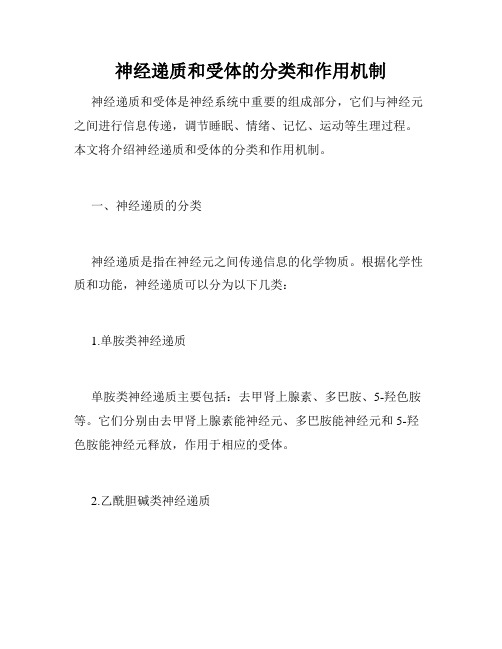 神经递质和受体的分类和作用机制

神经递质和受体是神经系统中重要的组成部分，它们与神经元之间进行信息传递，调节睡眠、情绪、记忆、运动等生理过程。本文将介绍神经递质和受体的分类和作用机制。

一、神经递质的分类

神经递质是指在神经元之间传递信息的化学物质。根据化学性质和功能，神经递质可以分为以下几类：

1.单胺类神经递质

单胺类神经递质主要包括：去甲肾上腺素、多巴胺、5-羟色胺等。它们分别由去甲肾上腺素能神经元、多巴胺能神经元和5-羟色胺能神经元释放，作用于相应的受体。

2.乙酰胆碱类神经递质